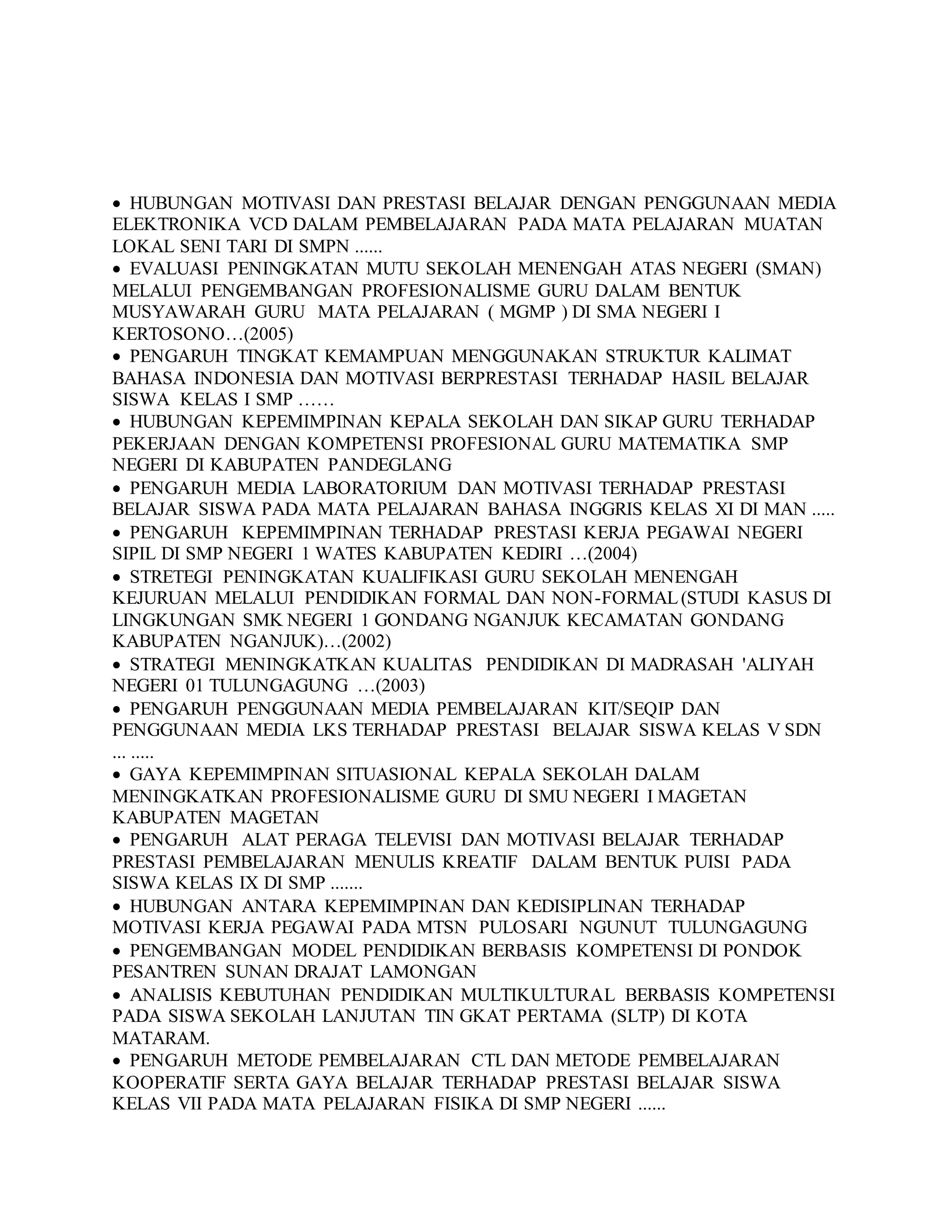 • HUBUNGAN MOTIVASI DAN PRESTASI BELAJAR DENGAN PENGGUNAAN MEDIA ELEKTRONIKA VCD DALAM PEMBELAJARAN PADA MATA PELAJARAN MUATAN LOKAL SENI TARI DI SMPN ......
• EVALUASI PENINGKATAN MUTU SEKOLAH MENENGAH ATAS NEGERI (SMAN) MELALUI PENGEMBANGAN PROFESIONALISME GURU DALAM BENTUK MUSYAWARAH GURU MATA PELAJARAN ( MGMP ) DI SMA NEGERI I KERTOSONO…(2005)
• PENGARUH TINGKAT KEMAMPUAN MENGGUNAKAN STRUKTUR KALIMAT BAHASA INDONESIA DAN MOTIVASI BERPRESTASI TERHADAP HASIL BELAJAR SISWA KELAS I SMP ……
• HUBUNGAN KEPEMIMPINAN KEPALA SEKOLAH DAN SIKAP GURU TERHADAP PEKERJAAN DENGAN KOMPETENSI PROFESIONAL GURU MATEMATIKA SMP NEGERI DI KABUPATEN PANDEGLANG
• PENGARUH MEDIA LABORATORIUM DAN MOTIVASI TERHADAP PRESTASI BELAJAR SISWA PADA MATA PELAJARAN BAHASA INGGRIS KELAS XI DI MAN .....
• PENGARUH KEPEMIMPINAN TERHADAP PRESTASI KERJA PEGAWAI NEGERI SIPIL DI SMP NEGERI 1 WATES KABUPATEN KEDIRI …(2004)
• STRETEGI PENINGKATAN KUALIFIKASI GURU SEKOLAH MENENGAH KEJURUAN MELALUI PENDIDIKAN FORMAL DAN NON-FORMAL(STUDI KASUS DI LINGKUNGAN SMK NEGERI 1 GONDANG NGANJUK KECAMATAN GONDANG KABUPATEN NGANJUK)…(2002)
• STRATEGI MENINGKATKAN KUALITAS PENDIDIKAN DI MADRASAH 'ALIYAH NEGERI 01 TULUNGAGUNG …(2003)
• PENGARUH PENGGUNAAN MEDIA PEMBELAJARAN KIT/SEQIP DAN PENGGUNAAN MEDIA LKS TERHADAP PRESTASI BELAJAR SISWA KELAS V SDN ... .....
• GAYA KEPEMIMPINAN SITUASIONAL KEPALA SEKOLAH DALAM MENINGKATKAN PROFESIONALISME GURU DI SMU NEGERI I MAGETAN KABUPATEN MAGETAN
• PENGARUH ALAT PERAGA TELEVISI DAN MOTIVASI BELAJAR TERHADAP PRESTASI PEMBELAJARAN MENULIS KREATIF DALAM BENTUK PUISI PADA SISWA KELAS IX DI SMP .......
• HUBUNGAN ANTARA KEPEMIMPINAN DAN KEDISIPLINAN TERHADAP MOTIVASI KERJA PEGAWAI PADA MTSN PULOSARI NGUNUT TULUNGAGUNG
• PENGEMBANGAN MODEL PENDIDIKAN BERBASIS KOMPETENSI DI PONDOK PESANTREN SUNAN DRAJAT LAMONGAN
• ANALISIS KEBUTUHAN PENDIDIKAN MULTIKULTURAL BERBASIS KOMPETENSI PADA SISWA SEKOLAH LANJUTAN TIN GKAT PERTAMA (SLTP) DI KOTA MATARAM.
• PENGARUH METODE PEMBELAJARAN CTL DAN METODE PEMBELAJARAN KOOPERATIF SERTA GAYA BELAJAR TERHADAP PRESTASI BELAJAR SISWA KELAS VII PADA MATA PELAJARAN FISIKA DI SMP NEGERI ......